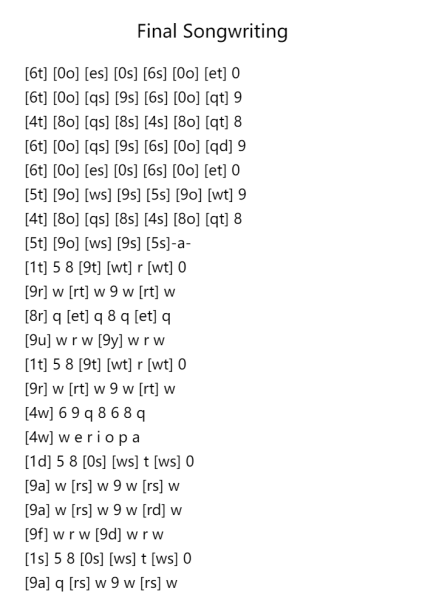 Final Songwriting

[6t] [0o] [es] [0s] [6s] [0o] [et] 0
[6t] [0o] [qs] [9s] [6s] [0o] [qt] 9
[4t] [8o] [qs] [8s] [4s] [8o] [qt] 8
[6t] [0o] [qs] [9s] [6s] [0o] [qd] 9
[6t] [0o] [es] [0s] [6s] [0o] [et] 0
[5t] [9o] [ws] [9s] [5s] [9o] [wt] 9
[4t] [8o] [qs] [8s] [4s] [8o] [qt] 8
[5t] [9o] [ws] [9s] [5s]-a-
[1t] 5 8 [9t] [wt] r [wt] 0
[9r] w [rt] w 9 w [rt] w
[8r] q [et] q 8 q [et] q
[9u] w r w [9y] w r w
[1t] 5 8 [9t] [wt] r [wt] 0
[9r] w [rt] w 9 w [rt] w
[4w] 6 9 q 8 6 8 q
[4w] w e r i o p a
[1d] 5 8 [0s] [ws] t [ws] 0
[9a] w [rs] w 9 w [rs] w
[9a] w [rs] w 9 w [rd] w
[9f] w r w [9d] w r w
[1s] 5 8 [0s] [ws] t [ws] 0
[9a] q [rs] w 9 w [rs] w